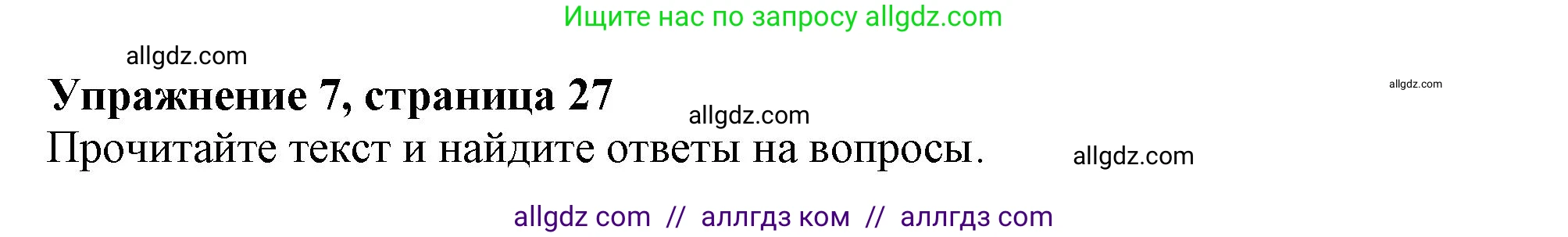 Ищите нас по запросу allgdz.com

allgdz.com

Упражнение 7, страница 27

allgdz.com

allgdz.com

Прочитайте текст и найдите ответы на вопросы.

allgdz.com

allgdz com // аллгдз ком // аллгдз com